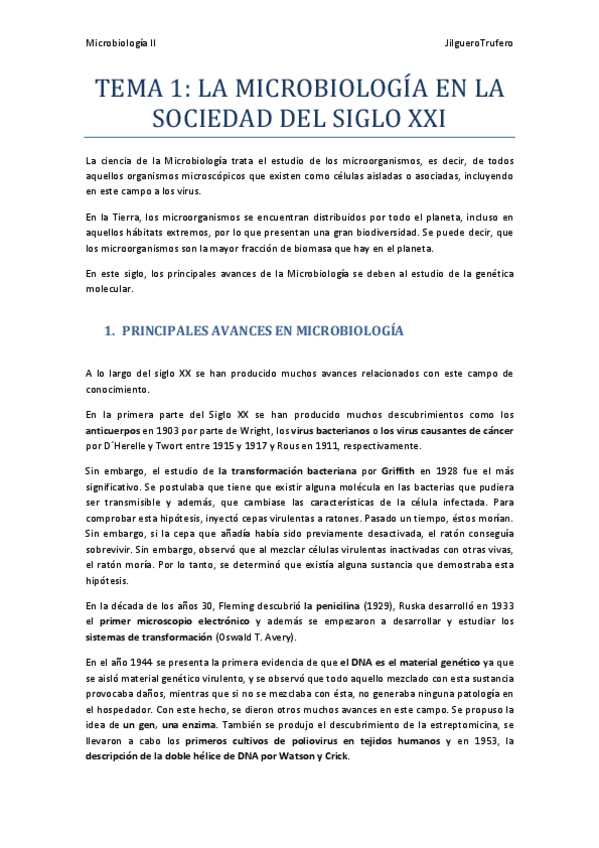 Microbiología II JilgueroTrufero

TEMA 1: LA MICROBIOLOGÍA EN LA SOCIEDAD DEL SIGLO XXI

La ciencia de la Microbiología trata el estudio de los microorganismos, es decir, de todos aquellos organismos microscópicos que existen como células aisladas o asociadas, incluyendo en este campo a los virus.

En la Tierra, los microorganismos se encuentran distribuidos por todo el planeta, incluso en aquellos hábitats extremos, por lo que presentan una gran biodiversidad. Se puede decir, que los microorganismos son la mayor fracción de biomasa que hay en el planeta.

En este siglo, los principales avances de la Microbiología se deben al estudio de la genética molecular.

1. PRINCIPALES AVANCES EN MICROBIOLOGÍA

A lo largo del siglo XX se han producido muchos avances relacionados con este campo de conocimiento.

En la primera parte del Siglo XX se han producido muchos descubrimientos como los anticuerpos en 1903 por parte de Wright, los virus bacterianos o los virus causantes de cáncer por D´Herelle y Twort entre 1915 y 1917 y Rous en 1911, respectivamente.

Sin embargo, el estudio de la transformación bacteriana por Griffith en 1928 fue el más significativo. Se postulaba que tiene que existir alguna molécula en las bacterias que pudiera ser transmisible y además, que cambiase las características de la célula infectada. Para comprobar esta hipótesis, inyectó cepas virulentas a ratones. Pasado un tiempo, éstos morían. Sin embargo, si la cepa que añadía había sido previamente desactivada, el ratón conseguía sobrevivir. Sin embargo, observó que al mezclar células virulentas inactivadas con otras vivas, el ratón moría. Por lo tanto, se determinó que existía alguna sustancia que demostraba esta hipótesis.

En la década de los años 30, Fleming descubrió la penicilina (1929), Ruska desarrolló en 1933 el primer microscopio electrónico y además se empezaron a desarrollar y estudiar los sistemas de transformación (Oswald T. Avery).

En el año 1944 se presenta la primera evidencia de que el DNA es el material genético ya que se aisló material genético virulento, y se observó que todo aquello mezclado con esta sustancia provocaba daños, mientras que si no se mezclaba con ésta, no generaba ninguna patología en el hospedador. Con este hecho, se dieron otros muchos avances en este campo. Se propuso la idea de un gen, una enzima. También se produjo el descubrimiento de la estreptomicina, se llevaron a cabo los primeros cultivos de poliovirus en tejidos humanos y en 1953, la descripción de la doble hélice de DNA por Watson y Crick.